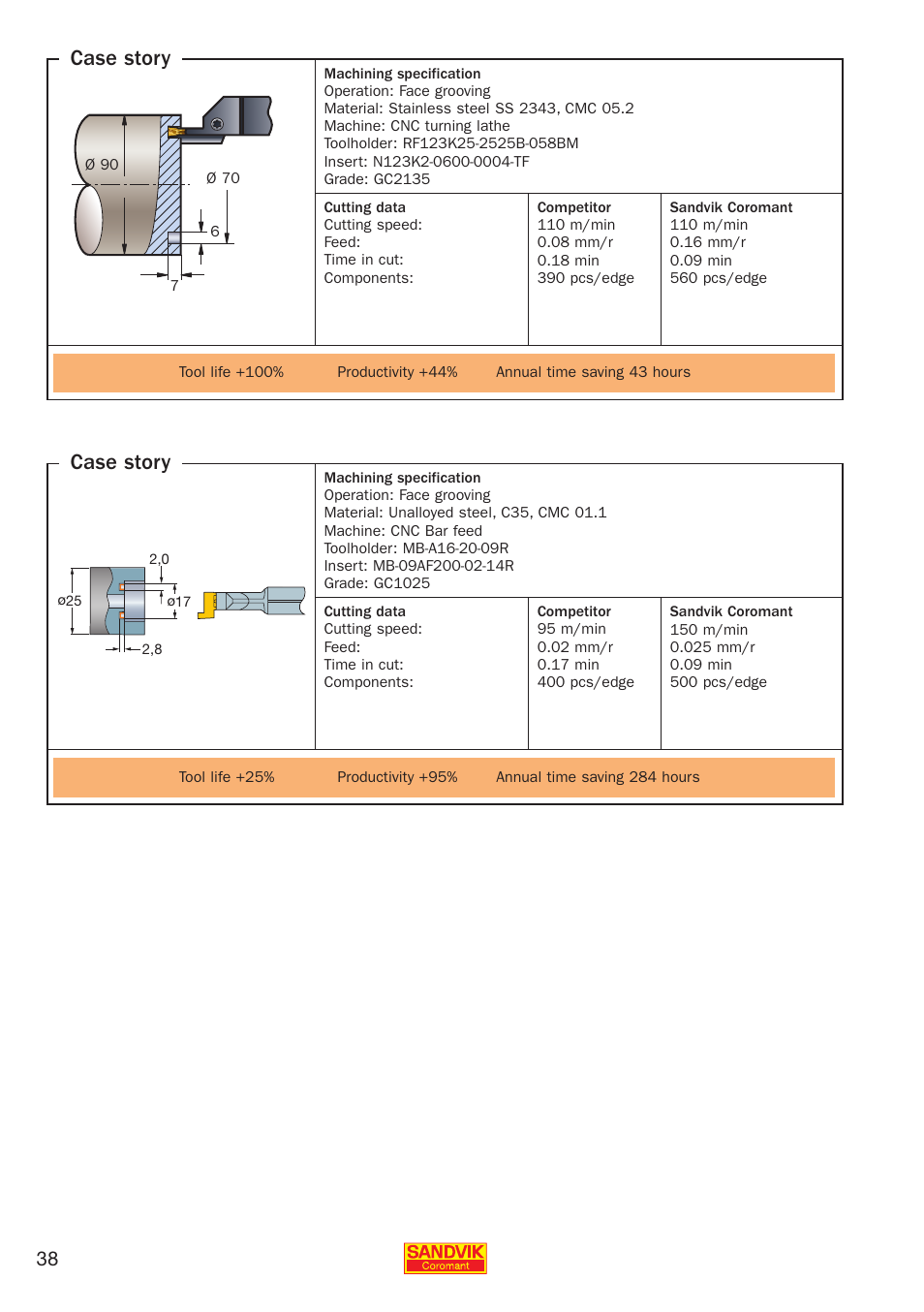 Case story

Ø 90
Ø 70
6
7

Machining specification
Operation: Face grooving
Material: Stainless steel SS 2343, CMC 05.2
Machine: CNC turning lathe
Toolholder: RF123K25-2525B-058BM
Insert: N123K2-0600-0004-TF
Grade: GC2135

| Cutting data | Competitor | Sandvik Coromant |
|---|---|---|
| Cutting speed: | 110 m/min | 110 m/min |
| Feed: | 0.08 mm/r | 0.16 mm/r |
| Time in cut: | 0.18 min | 0.09 min |
| Components: | 390 pcs/edge | 560 pcs/edge |

Tool life +100% Productivity +44% Annual time saving 43 hours

Case story

2,0
ø25
ø17
2,8

Machining specification
Operation: Face grooving
Material: Unalloyed steel, C35, CMC 01.1
Machine: CNC Bar feed
Toolholder: MB-A16-20-09R
Insert: MB-09AF200-02-14R
Grade: GC1025

| Cutting data | Competitor | Sandvik Coromant |
|---|---|---|
| Cutting speed: | 95 m/min | 150 m/min |
| Feed: | 0.02 mm/r | 0.025 mm/r |
| Time in cut: | 0.17 min | 0.09 min |
| Components: | 400 pcs/edge | 500 pcs/edge |

Tool life +25% Productivity +95% Annual time saving 284 hours

38

SANDVIK
Coromant